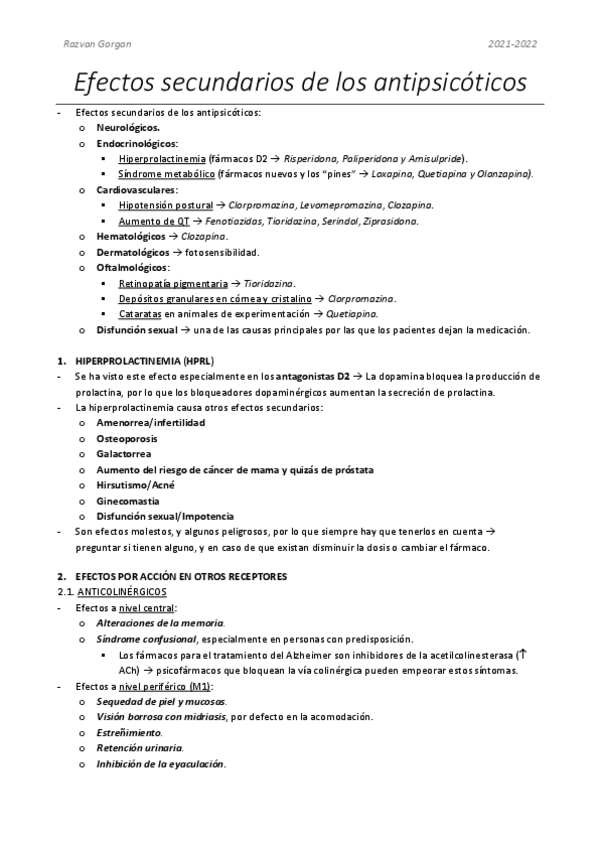 Razvan Gorgan

2021-2022

Efectos secundarios de los antipsicóticos

- Efectos secundarios de los antipsicóticos:
  o Neurológicos.
  o Endocrinológicos:
    ▪ Hiperprolactinemia (fármacos D2 → Risperidona, Paliperidona y Amisulpride).
    ▪ Síndrome metabólico (fármacos nuevos y los "pines" → Loxapina, Quetiapina y Olanzapina).
  o Cardiovasculares:
    ▪ Hipotensión postural → Clorpromazina, Levomepromazina, Clozapina.
    ▪ Aumento de QT → Fenotiazidas, Tioridazina, Serindol, Ziprasidona.
  o Hematológicos → Clozapina.
  o Dermatológicos → fotosensibilidad.
  o Oftalmológicos:
    ▪ Retinopatía pigmentaria → Tioridazina.
    ▪ Depósitos granulares en córnea y cristalino → Clorpromazina.
    ▪ Cataratas en animales de experimentación → Quetiapina.
  o Disfunción sexual → una de las causas principales por las que los pacientes dejan la medicación.

1. HIPERPROLACTINEMIA (HPRL)
- Se ha visto este efecto especialmente en los antagonistas D2 → La dopamina bloquea la producción de prolactina, por lo que los bloqueadores dopaminérgicos aumentan la secreción de prolactina.
- La hiperprolactinemia causa otros efectos secundarios:
  o Amenorrea/infertilidad
  o Osteoporosis
  o Galactorrea
  o Aumento del riesgo de cáncer de mama y quizás de próstata
  o Hirsutismo/Acné
  o Ginecomastia
  o Disfunción sexual/Impotencia
- Son efectos molestos, y algunos peligrosos, por lo que siempre hay que tenerlos en cuenta → preguntar si tienen alguno, y en caso de que existan disminuir la dosis o cambiar el fármaco.

2. EFECTOS POR ACCIÓN EN OTROS RECEPTORES
2.1. ANTICOLINÉRGICOS
- Efectos a nivel central:
  o Alteraciones de la memoria.
  o Síndrome confusional, especialmente en personas con predisposición.
    ▪ Los fármacos para el tratamiento del Alzheimer son inhibidores de la acetilcolinesterasa (↑ ACh) → psicofármacos que bloquean la vía colinérgica pueden empeorar estos síntomas.
- Efectos a nivel periférico (M1):
  o Sequedad de piel y mucosas.
  o Visión borrosa con midriasis, por defecto en la acomodación.
  o Estreñimiento.
  o Retención urinaria.
  o Inhibición de la eyaculación.